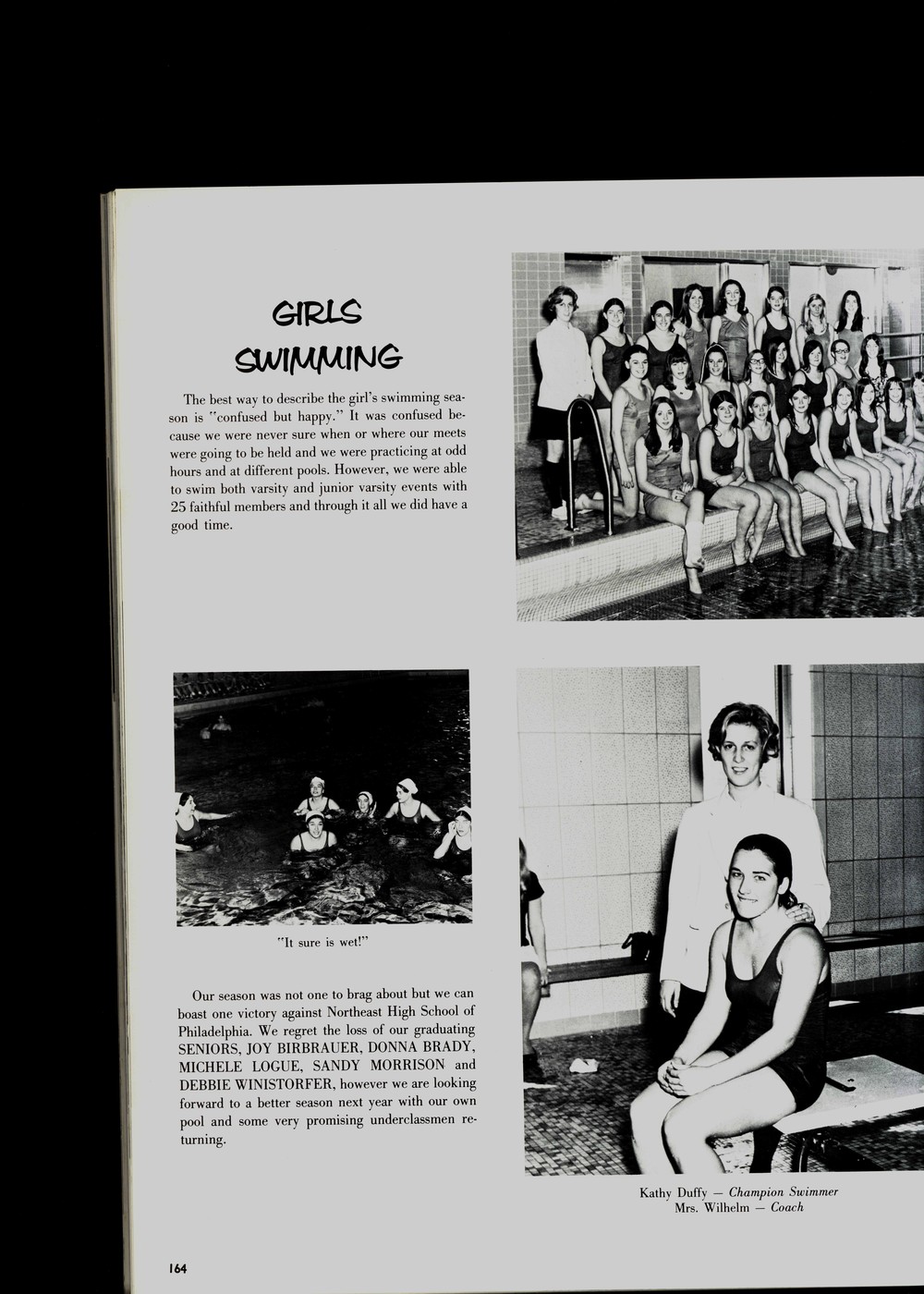 GIRLS SWIMMING

The best way to describe the girl's swimming season is "confused but happy." It was confused because we were never sure when or where our meets were going to be held and we were practicing at odd hours and at different pools. However, we were able to swim both varsity and junior varsity events with 25 faithful members and through it all we did have a good time.

"It sure is wet!"

Our season was not one to brag about but we can boast one victory against Northeast High School of Philadelphia. We regret the loss of our graduating SENIORS, JOY BIRBRAUER, DONNA BRADY, MICHELE LOGUE, SANDY MORRISON and DEBBIE WINISTORFER, however we are looking forward to a better season next year with our own pool and some very promising underclassmen returning.

Kathy Duffy — Champion Swimmer
Mrs. Wilhelm — Coach

164